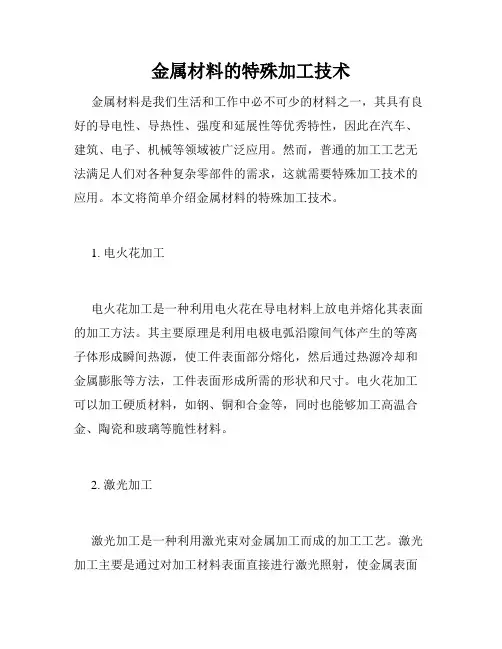 金属材料的特殊加工技术

金属材料是我们生活和工作中必不可少的材料之一，其具有良好的导电性、导热性、强度和延展性等优秀特性，因此在汽车、建筑、电子、机械等领域被广泛应用。然而，普通的加工工艺无法满足人们对各种复杂零部件的需求，这就需要特殊加工技术的应用。本文将简单介绍金属材料的特殊加工技术。

1. 电火花加工

电火花加工是一种利用电火花在导电材料上放电并熔化其表面的加工方法。其主要原理是利用电极电弧沿隙间气体产生的等离子体形成瞬间热源，使工件表面部分熔化，然后通过热源冷却和金属膨胀等方法，工件表面形成所需的形状和尺寸。电火花加工可以加工硬质材料，如钢、铜和合金等，同时也能够加工高温合金、陶瓷和玻璃等脆性材料。

2. 激光加工

激光加工是一种利用激光束对金属加工而成的加工工艺。激光加工主要是通过对加工材料表面直接进行激光照射，使金属表面